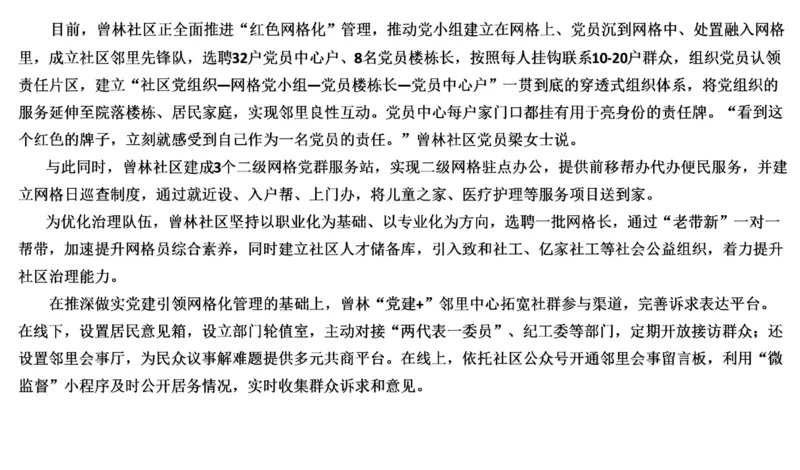 目前，曾林社区正全面推进“红色网格化”管理，推动党小组建立在网格上、党员沉到网格中、处置融入网格里，成立社区邻里先锋队，选聘32户党员中心户、8名党员楼栋长，按照每人挂钩联系10-20户群众，组织党员认领责任片区，建立“社区党组织—网格党小组—党员楼栋长—党员中心户”一贯到底的穿透式组织体系，将党组织的服务延伸至院落楼栋、居民家庭，实现邻里良性互动。党员中心每户家门口都挂有用于亮身份的责任牌。“看到这个红色的牌子，立刻就感受到自己作为一名党员的责任。”曾林社区党员梁女士说。

与此同时，曾林社区建成3个二级网格党群服务站，实现二级网格驻点办公，提供前移帮办代办便民服务，并建立网格日巡查制度，通过就近设、入户帮、上门办，将儿童之家、医疗护理等服务项目送到家。

为优化治理队伍，曾林社区坚持以职业化为基础、以专业化为方向，选聘一批网格长，通过“老带新”一对一帮带，加速提升网格员综合素养，同时建立社区人才储备库，引入致和社工、亿家社工等社会公益组织，着力提升社区治理能力。

在推深做实党建引领网格化管理的基础上，曾林“党建+”邻里中心拓宽社群参与渠道，完善诉求表达平台。在线下，设置居民意见箱，设立部门轮值室，主动对接“两代表一委员”、纪工委等部门，定期开放接访群众；还设置邻里会事厅，为民众议事解难题提供多元共商平台。在线上，依托社区公众号开通邻里会事留言板，利用“微监督”小程序及时公开居务情况，实时收集群众诉求和意见。